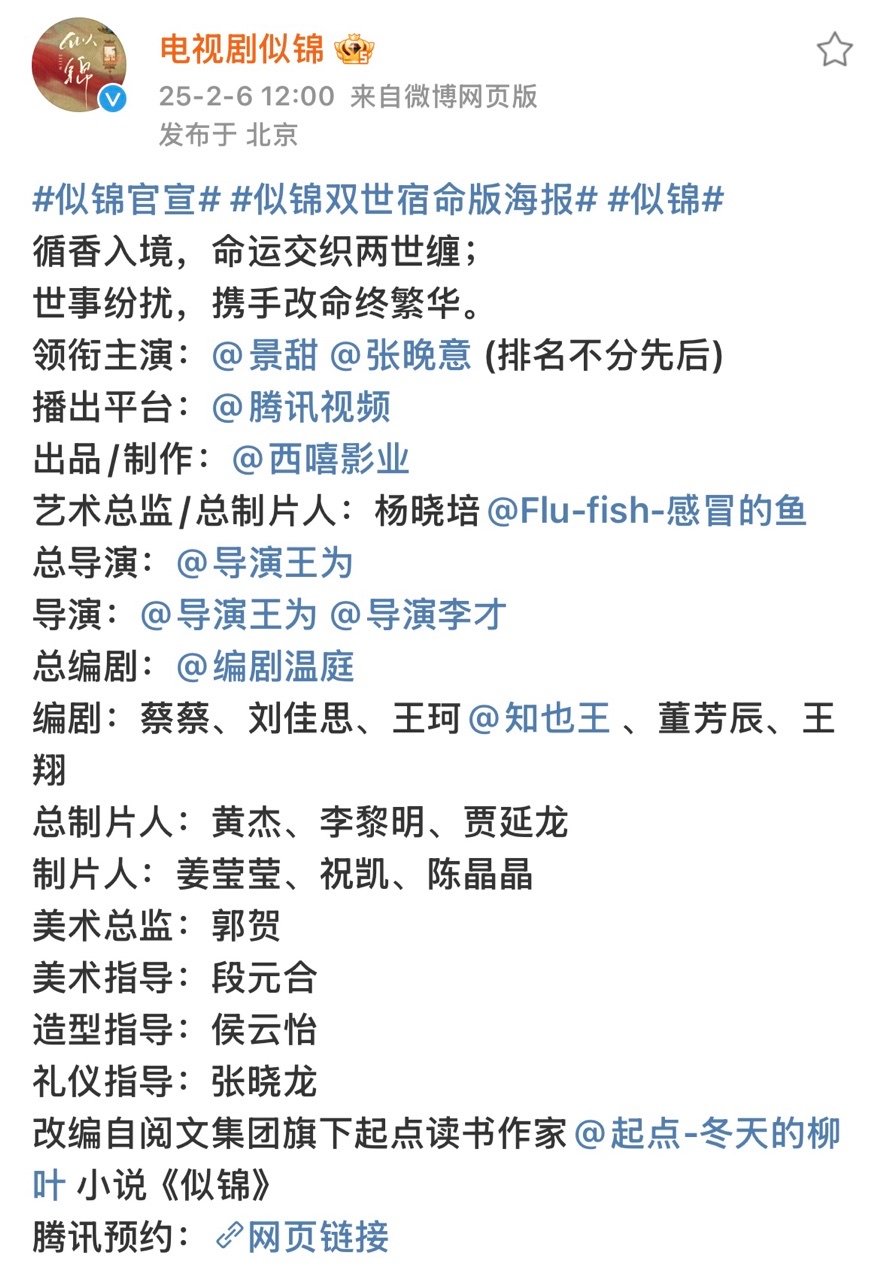 似锦

电视剧似锦
25-2-6 12:00 来自微博网页版
发布于 北京

#似锦官宣# #似锦双世宿命版海报# #似锦#
循香入境，命运交织两世缠；
世事纷扰，携手改命终繁华。
领衔主演：@景甜 @张晚意 (排名不分先后)
播出平台：@腾讯视频
出品/制作：@西嘻影业
艺术总监/总制片人：杨晓培 @Flu-fish-感冒的鱼
总导演：@导演王为
导演：@导演王为 @导演李才
总编剧：@编剧温庭
编剧：蔡蔡、刘佳思、王珂 @知也王 、董芳辰、王翔
总制片人：黄杰、李黎明、贾延龙
制片人：姜莹莹、祝凯、陈晶晶
美术总监：郭贺
美术指导：段元合
造型指导：侯云怡
礼仪指导：张晓龙
改编自阅文集团旗下起点读书作家 @起点-冬天的柳叶 小说《似锦》
腾讯预约：网页链接